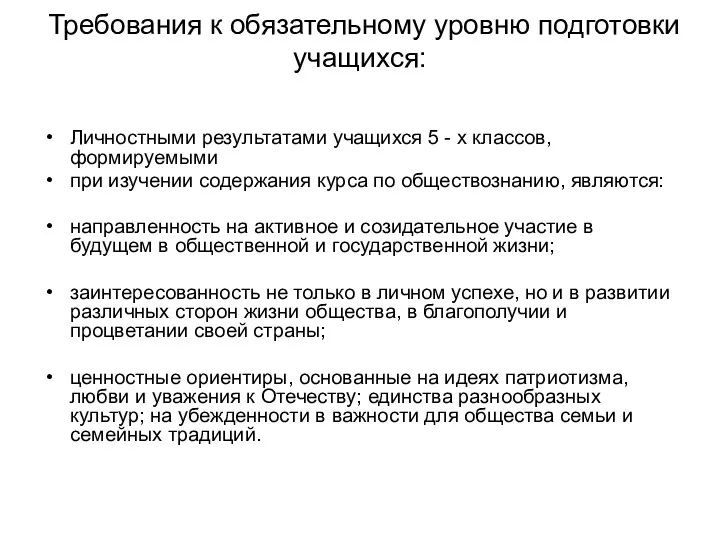 Требования к обязательному уровню подготовки учащихся:

• Личностными результатами учащихся 5 - х классов, формируемыми
• при изучении содержания курса по обществознанию, являются:

• направленность на активное и созидательное участие в будущем в общественной и государственной жизни;

• заинтересованность не только в личном успехе, но и в развитии различных сторон жизни общества, в благополучии и процветании своей страны;

• ценностные ориентиры, основанные на идеях патриотизма, любви и уважения к Отечеству; единства разнообразных культур; на убежденности в важности для общества семьи и семейных традиций.